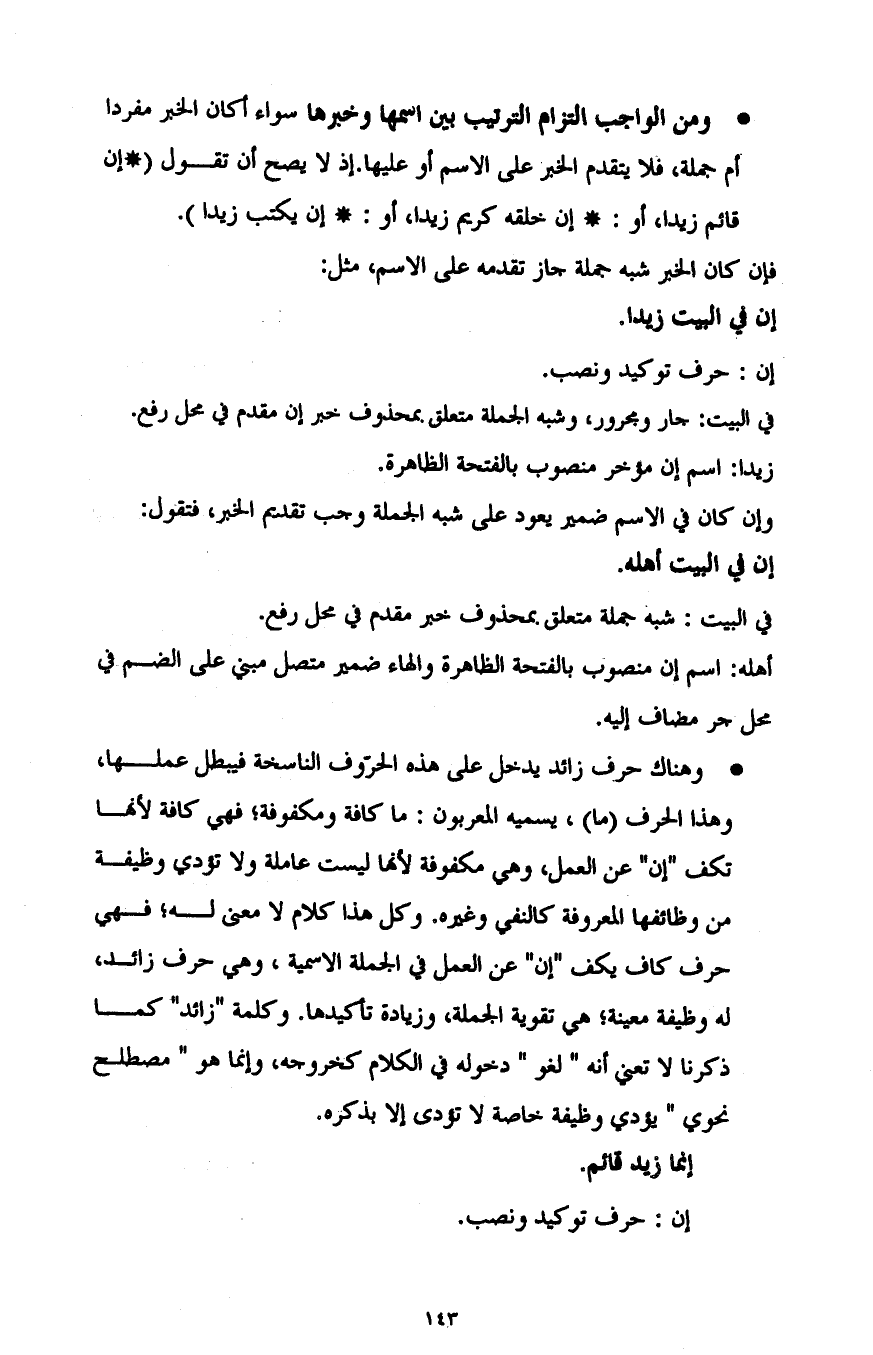 • ومن الواجب التزام الترتيب بين اسمها وخبرها سواء أكان الخبر مفردا أم جملة، فلا يتقدم الخبر على الاسم أو عليها.إذ لا يصح أن تقول (*إن قائم زيدا، أو : * إن خلقه كريم زيدا، أو : * إن يكتب زيدا ).

فإن كان الخبر شبه جملة جاز تقدمه على الاسم، مثل:

إن في البيت زيدا.

إن : حرف توكيد ونصب.

في البيت: جار ومجرور، وشبه الجملة متعلق بمحذوف خبر إن مقدم في محل رفع.

زيدا: اسم إن مؤخر منصوب بالفتحة الظاهرة.

وإن كان في الاسم ضمير يعود على شبه الجملة وجب تقديم الخبر، فتقول:

إن في البيت أهله.

في البيت : شبه جملة متعلق بمحذوف خبر مقدم في محل رفع.

أهله: اسم إن منصوب بالفتحة الظاهرة والهاء ضمير متصل مبني على الضم في محل جر مضاف إليه.

• وهناك حرف زائد يدخل على هذه الحروف الناسخة فيبطل عملها، وهذا الحرف (ما) ، يسميه المعربون : ما كافة ومكفوفة؛ فهي كافة لأنها تكف "إن" عن العمل، وهي مكفوفة لأنها ليست عاملة ولا تؤدي وظيفة من وظائفها المعروفة كالنفي وغيره. وكل هذا كلام لا معنى له؛ فهي حرف كاف يكف "إن" عن العمل في الجملة الاسمية ، وهي حرف زائد، له وظيفة معينة؛ هي تقوية الجملة، وزيادة تأكيدها. وكلمة "زائد" كما ذكرنا لا تعني أنه " لغو " دخوله في الكلام كخروجه، وإنما هو " مصطلح نحوي " يؤدي وظيفة خاصة لا تؤدى إلا بذكره.

إنما زيد قائم.

إن : حرف توكيد ونصب.

١٤٣